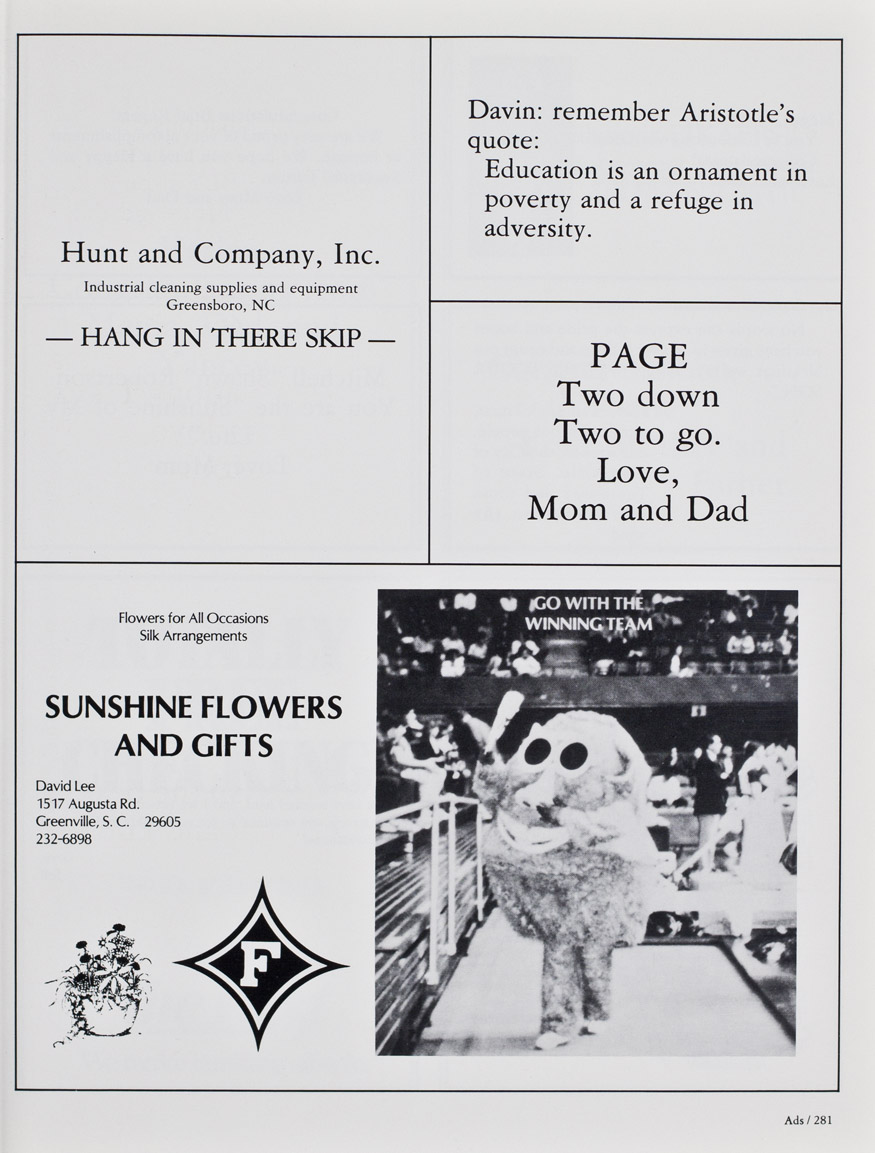 Hunt and Company, Inc.

Industrial cleaning supplies and equipment
Greensboro, NC

— HANG IN THERE SKIP —

Davin: remember Aristotle's quote:
Education is an ornament in poverty and a refuge in adversity.

PAGE
Two down
Two to go.
Love,
Mom and Dad

Flowers for All Occasions
Silk Arrangements

SUNSHINE FLOWERS AND GIFTS

David Lee
1517 Augusta Rd.
Greenville, S. C. 29605
232-6898

F

GO WITH THE WINNING TEAM

Ads / 281